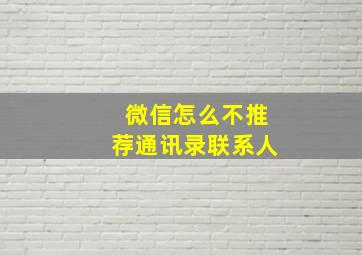 微信怎么不推荐通讯录联系人